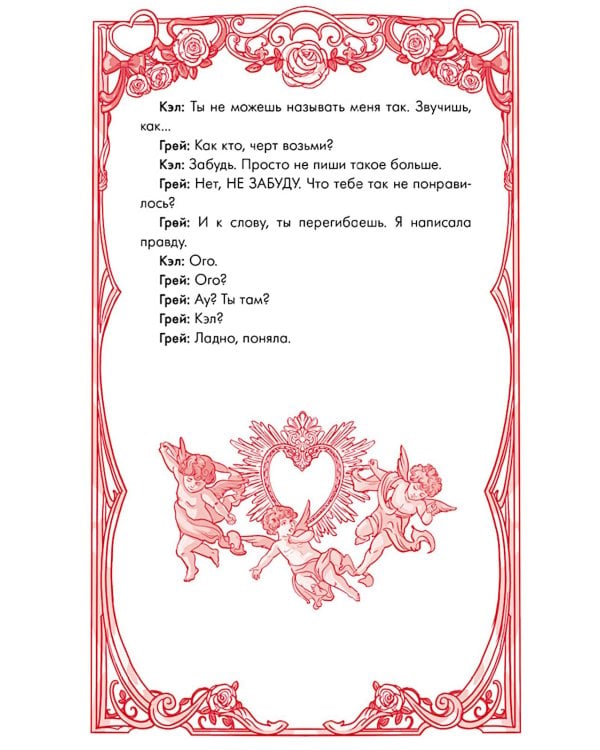 Кэл: Ты не можешь называть меня так. Звучишь, как...

Грей: Как кто, черт возьми?

Кэл: Забудь. Просто не пиши такое больше.

Грей: Нет, НЕ ЗАБУДУ. Что тебе так не понравилось?

Грей: И к слову, ты перегибаешь. Я написала правду.

Кэл: Ого.

Грей: Ого?

Грей: Ау? Ты там?

Грей: Кэл?

Грей: Ладно, поняла.